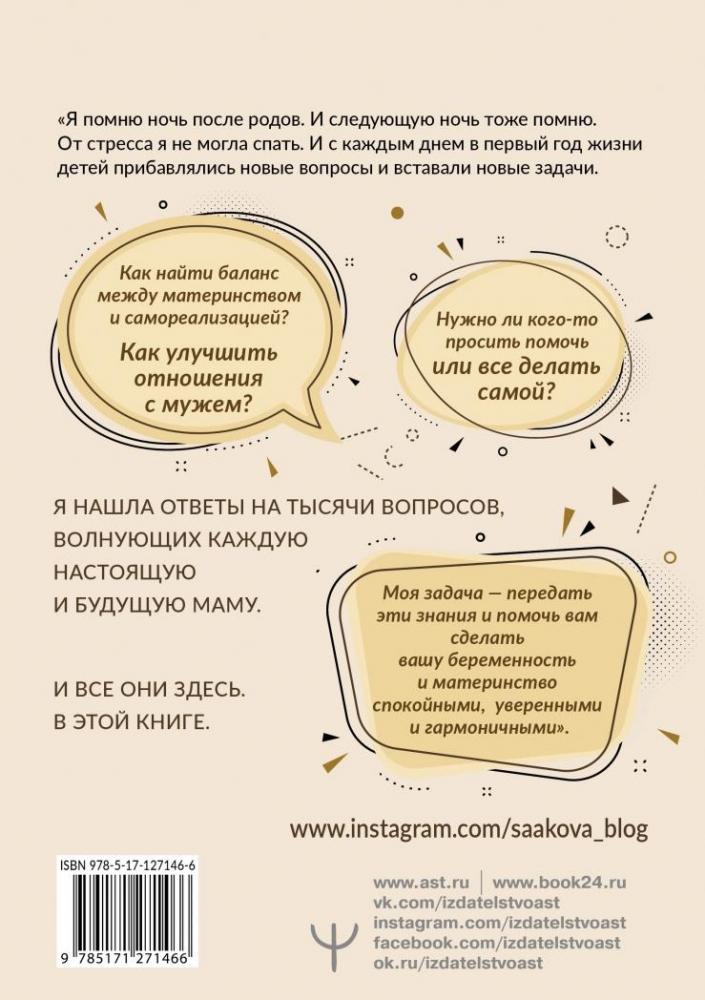 «Я помню ночь после родов. И следующую ночь тоже помню. От стресса я не могла спать. И с каждым днем в первый год жизни детей прибавлялись новые вопросы и вставали новые задачи.

Как найти баланс между материнством и самореализацией?

Как улучшить отношения с мужем?

Нужно ли кого-то просить помочь или все делать самой?

Я НАШЛА ОТВЕТЫ НА ТЫСЯЧИ ВОПРОСОВ, ВОЛНУЮЩИХ КАЖДУЮ НАСТОЯЩУЮ И БУДУЩУЮ МАМУ.

И ВСЕ ОНИ ЗДЕСЬ. В ЭТОЙ КНИГЕ.

Моя задача — передать эти знания и помочь вам сделать вашу беременность и материнство спокойными, уверенными и гармоничными».

www.instagram.com/saakova_blog

ISBN 978-5-17-127146-6

9 785171 271466

www.ast.ru | www.book24.ru
vk.com/izdatelstvoast
instagram.com/izdatelstvoast
facebook.com/izdatelstvoast
ok.ru/izdatelstvoast